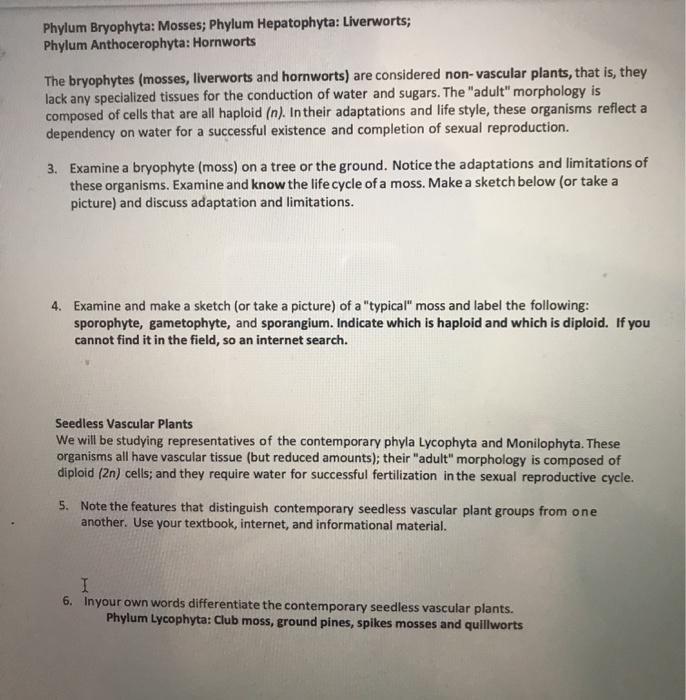 Phylum Bryophyta: Mosses; Phylum Hepatophyta: Liverworts;
Phylum Anthocerophyta: Hornworts

The bryophytes (mosses, liverworts and hornworts) are considered non- vascular plants, that is, they lack any specialized tissues for the conduction of water and sugars. The "adult" morphology is composed of cells that are all haploid (n). In their adaptations and life style, these organisms reflect a dependency on water for a successful existence and completion of sexual reproduction.

3. Examine a bryophyte (moss) on a tree or the ground. Notice the adaptations and limitations of these organisms. Examine and know the life cycle of a moss. Make a sketch below (or take a picture) and discuss adaptation and limitations.

4. Examine and make a sketch (or take a picture) of a "typical" moss and label the following: sporophyte, gametophyte, and sporangium. Indicate which is haploid and which is diploid. If you cannot find it in the field, so an internet search.

Seedless Vascular Plants
We will be studying representatives of the contemporary phyla Lycophyta and Monilophyta. These organisms all have vascular tissue (but reduced amounts); their "adult" morphology is composed of diploid (2n) cells; and they require water for successful fertilization in the sexual reproductive cycle.

5. Note the features that distinguish contemporary seedless vascular plant groups from one another. Use your textbook, internet, and informational material.

6. In your own words differentiate the contemporary seedless vascular plants.
Phylum Lycophyta: Club moss, ground pines, spikes mosses and quillworts